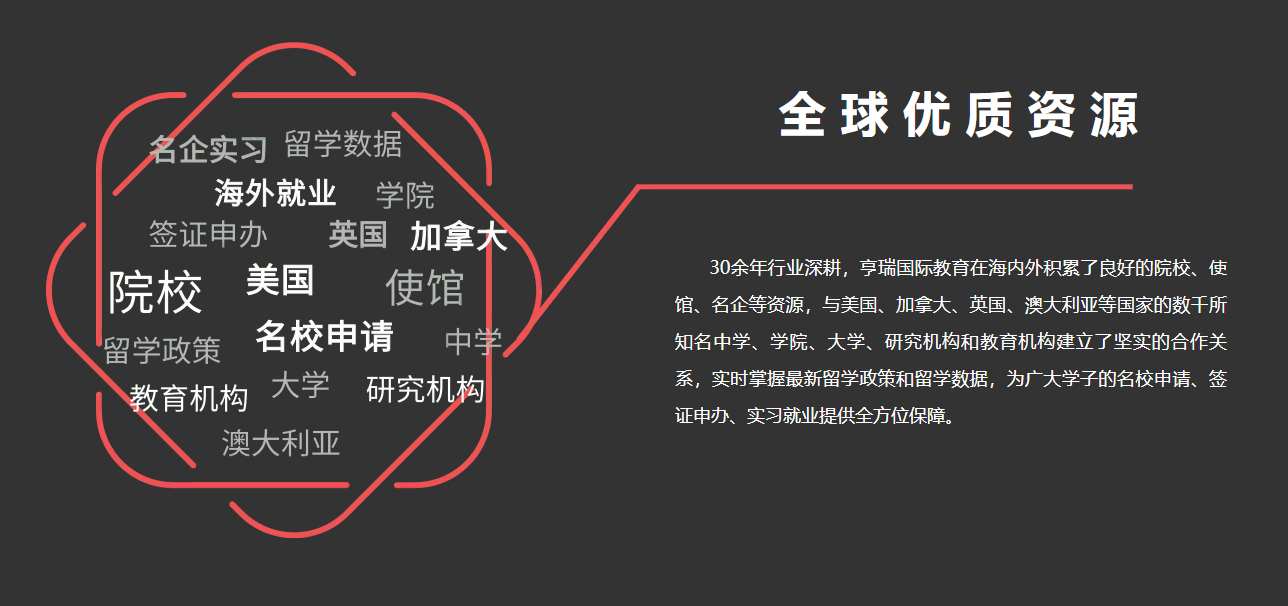 名企实习 留学数据
海外就业 学院
签证申办 英国 加拿大
院校 美国 使馆
留学政策 名校申请 中学
教育机构 大学 研究机构
澳大利亚

全球优质资源

30余年行业深耕，亨瑞国际教育在海内外积累了良好的院校、使馆、名企等资源，与美国、加拿大、英国、澳大利亚等国家的数千所知名中学、学院、大学、研究机构和教育机构建立了坚实的合作关系，实时掌握最新留学政策和留学数据，为广大学子的名校申请、签证申办、实习就业提供全方位保障。